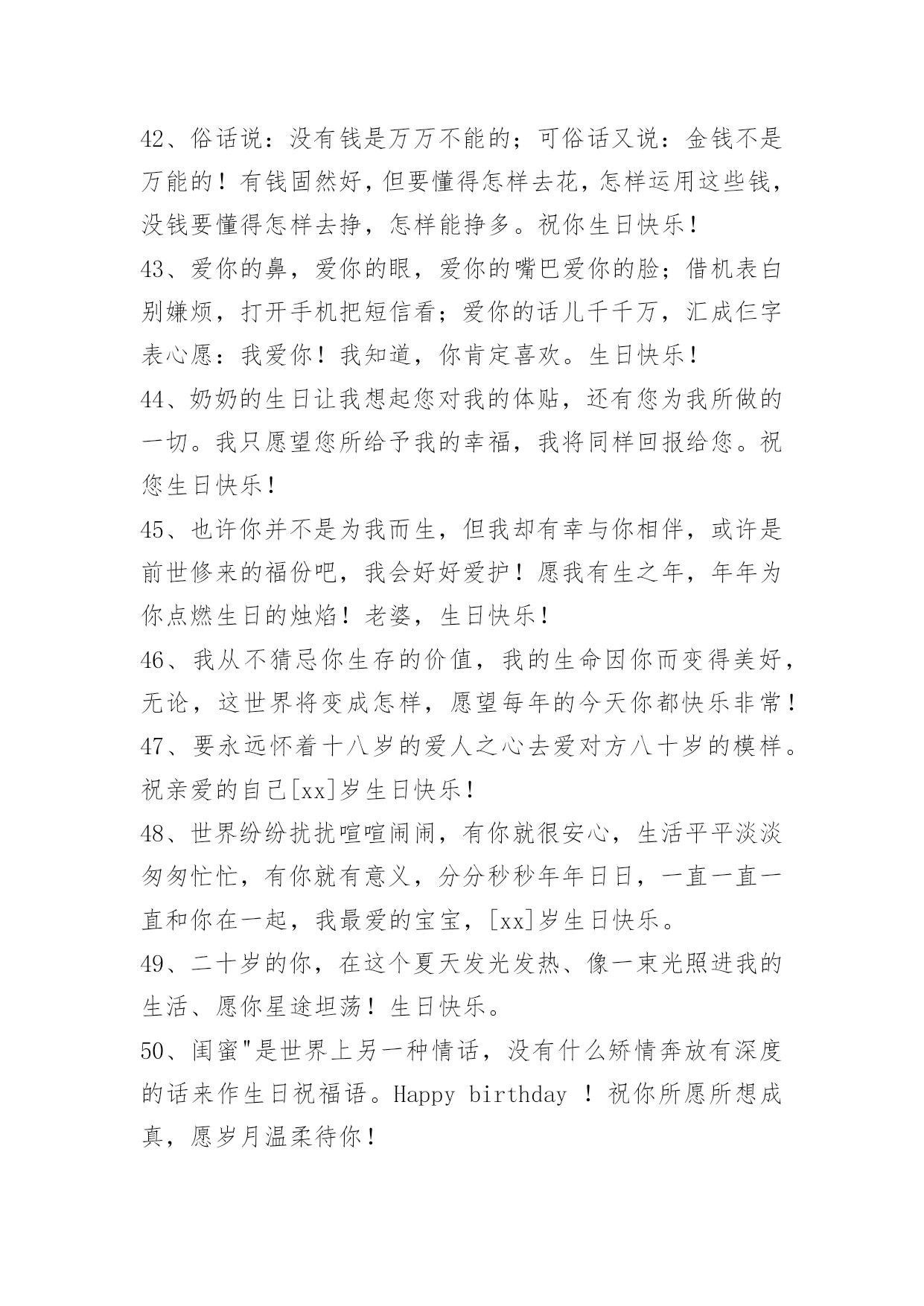 42、俗话说：没有钱是万万不能的；可俗话又说：金钱不是万能的！有钱固然好，但要懂得怎样去花，怎样运用这些钱，没钱要懂得怎样去挣，怎样能挣多。祝你生日快乐！

43、爱你的鼻，爱你的眼，爱你的嘴巴爱你的脸；借机表白别嫌烦，打开手机把短信看；爱你的话儿千千万，汇成仨字表心愿：我爱你！我知道，你肯定喜欢。生日快乐！

44、奶奶的生日让我想起您对我的体贴，还有您为我所做的一切。我只愿望您所给予我的幸福，我将同样回报给您。祝您生日快乐！

45、也许你并不是为我而生，但我却有幸与你相伴，或许是前世修来的福份吧，我会好好爱护！愿我有生之年，年年为你点燃生日的烛焰！老婆，生日快乐！

46、我从不猜忌你生存的价值，我的生命因你而变得美好，无论，这世界将变成怎样，愿望每年的今天你都快乐非常！

47、要永远怀着十八岁的爱人之心去爱对方八十岁的模样。祝亲爱的自己[xx]岁生日快乐！

48、世界纷纷扰扰喧喧闹闹，有你就很安心，生活平平淡淡匆匆忙忙，有你就有意义，分分秒秒年年日日，一直一直一直和你在一起，我最爱的宝宝，[xx]岁生日快乐。

49、二十岁的你，在这个夏天发光发热、像一束光照进我的生活、愿你星途坦荡！生日快乐。

50、闺蜜"是世界上另一种情话，没有什么矫情奔放有深度的话来作生日祝福语。Happy birthday ！祝你所愿所想成真，愿岁月温柔待你！